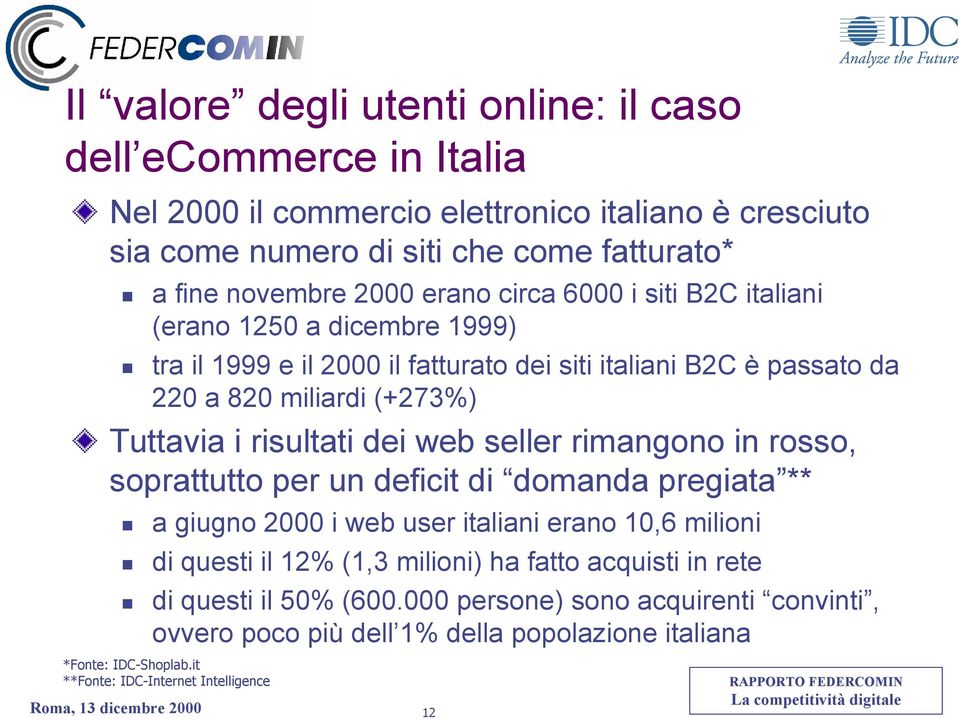 FEDERCOMIN

IDC
Analyze the Future

Il “valore” degli utenti online: il caso dell’eCommerce in Italia

Nel 2000 il commercio elettronico italiano è cresciuto sia come numero di siti che come fatturato*

a fine novembre 2000 erano circa 6000 i siti B2C italiani (erano 1250 a dicembre 1999)

tra il 1999 e il 2000 il fatturato dei siti italiani B2C è passato da 220 a 820 miliardi (+273%)

Tuttavia i risultati dei web seller rimangono in rosso, soprattutto per un deficit di “domanda pregiata”**

a giugno 2000 i web user italiani erano 10,6 milioni

di questi il 12% (1,3 milioni) ha fatto acquisti in rete

di questi il 50% (600.000 persone) sono acquirenti “convinti”, ovvero poco più dell’1% della popolazione italiana

*Fonte: IDC-Shoplab.it
**Fonte: IDC-Internet Intelligence

Roma, 13 dicembre 2000

12

RAPPORTO FEDERCOMIN
La competitività digitale